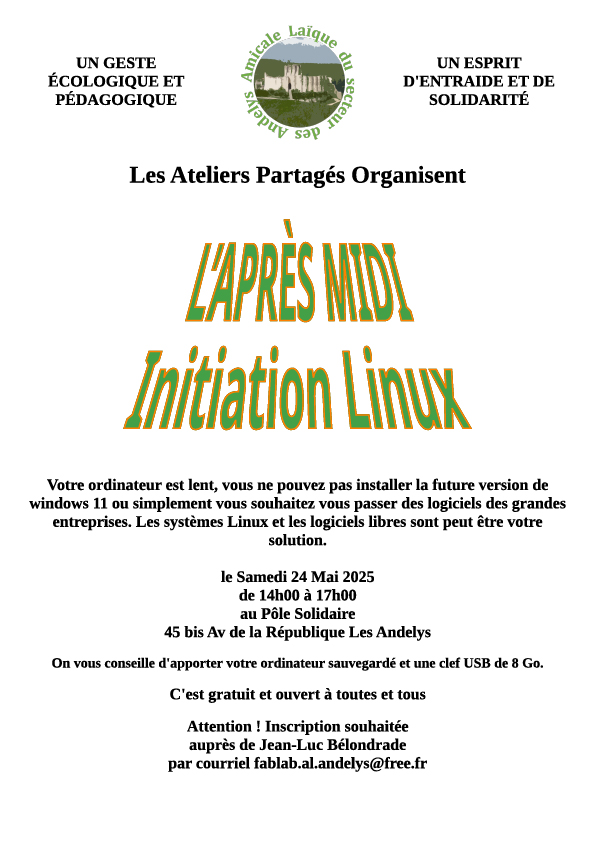 UN GESTE ÉCOLOGIQUE ET PÉDAGOGIQUE

Amicale Laïque du secteur des Andelys

UN ESPRIT D'ENTRAIDE ET DE SOLIDARITÉ

Les Ateliers Partagés Organisent

L'APRÈS MIDI

Initiation Linux

Votre ordinateur est lent, vous ne pouvez pas installer la future version de windows 11 ou simplement vous souhaitez vous passer des logiciels des grandes entreprises. Les systèmes Linux et les logiciels libres sont peut être votre solution.

le Samedi 24 Mai 2025
de 14h00 à 17h00
au Pôle Solidaire
45 bis Av de la République Les Andelys

On vous conseille d'apporter votre ordinateur sauvegardé et une clef USB de 8 Go.

C'est gratuit et ouvert à toutes et tous

Attention ! Inscription souhaitée
auprès de Jean-Luc Bélondrade
par courriel fablab.al.andelys@free.fr